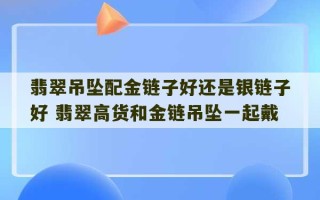 翡翠吊坠配金链子好还是银链子好 翡翠高货和金链吊坠一起戴